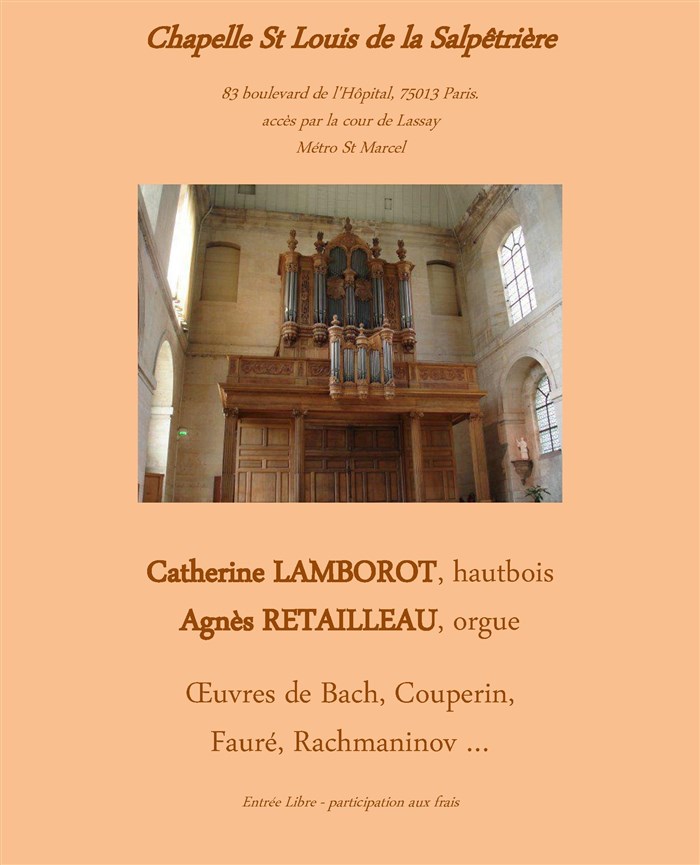 Chapelle St Louis de la Salpêtrière

83 boulevard de l'Hôpital, 75013 Paris.
accès par la cour de Lassay
Métro St Marcel

Catherine LAMBOROT, hautbois
Agnès RETAILLEAU, orgue

Œuvres de Bach, Couperin,
Fauré, Rachmaninov ...

Entrée Libre - participation aux frais